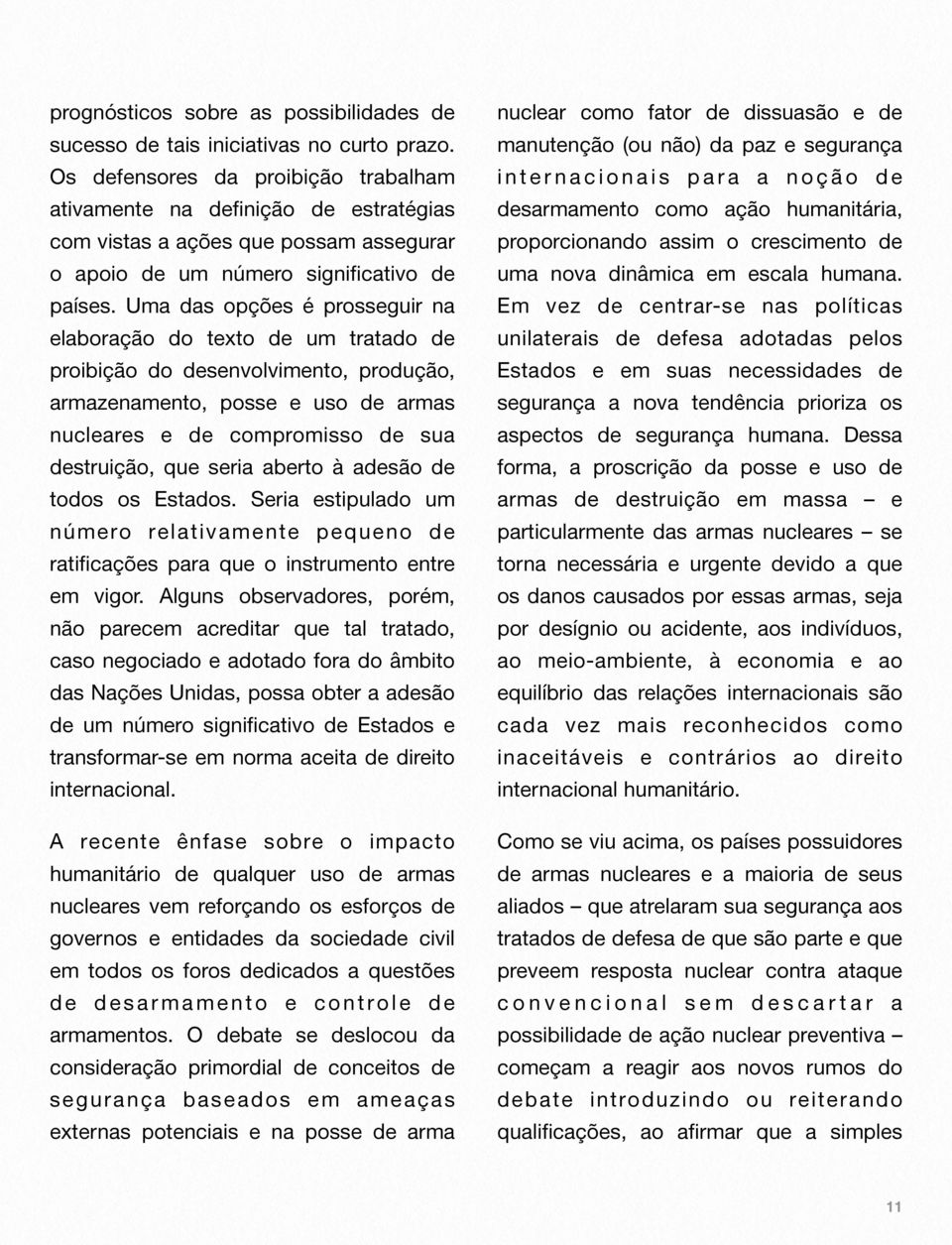 prognósticos sobre as possibilidades de sucesso de tais iniciativas no curto prazo. Os defensores da proibição trabalham ativamente na definição de estratégias com vistas a ações que possam assegurar o apoio de um número significativo de países. Uma das opções é prosseguir na elaboração do texto de um tratado de proibição do desenvolvimento, produção, armazenamento, posse e uso de armas nucleares e de compromisso de sua destruição, que seria aberto à adesão de todos os Estados. Seria estipulado um número relativamente pequeno de ratificações para que o instrumento entre em vigor. Alguns observadores, porém, não parecem acreditar que tal tratado, caso negociado e adotado fora do âmbito das Nações Unidas, possa obter a adesão de um número significativo de Estados e transformar-se em norma aceita de direito internacional.

A recente ênfase sobre o impacto humanitário de qualquer uso de armas nucleares vem reforçando os esforços de governos e entidades da sociedade civil em todos os foros dedicados a questões de desarmamento e controle de armamentos. O debate se deslocou da consideração primordial de conceitos de segurança baseados em ameaças externas potenciais e na posse de arma nuclear como fator de dissuasão e de manutenção (ou não) da paz e segurança internacionais para a noção de desarmamento como ação humanitária, proporcionando assim o crescimento de uma nova dinâmica em escala humana. Em vez de centrar-se nas políticas unilaterais de defesa adotadas pelos Estados e em suas necessidades de segurança a nova tendência prioriza os aspectos de segurança humana. Dessa forma, a proscrição da posse e uso de armas de destruição em massa – e particularmente das armas nucleares – se torna necessária e urgente devido a que os danos causados por essas armas, seja por desígnio ou acidente, aos indivíduos, ao meio-ambiente, à economia e ao equilíbrio das relações internacionais são cada vez mais reconhecidos como inaceitáveis e contrários ao direito internacional humanitário.

Como se viu acima, os países possuidores de armas nucleares e a maioria de seus aliados – que atrelaram sua segurança aos tratados de defesa de que são parte e que preveem resposta nuclear contra ataque convencional sem descartar a possibilidade de ação nuclear preventiva – começam a reagir aos novos rumos do debate introduzindo ou reiterando qualificações, ao afirmar que a simples

11